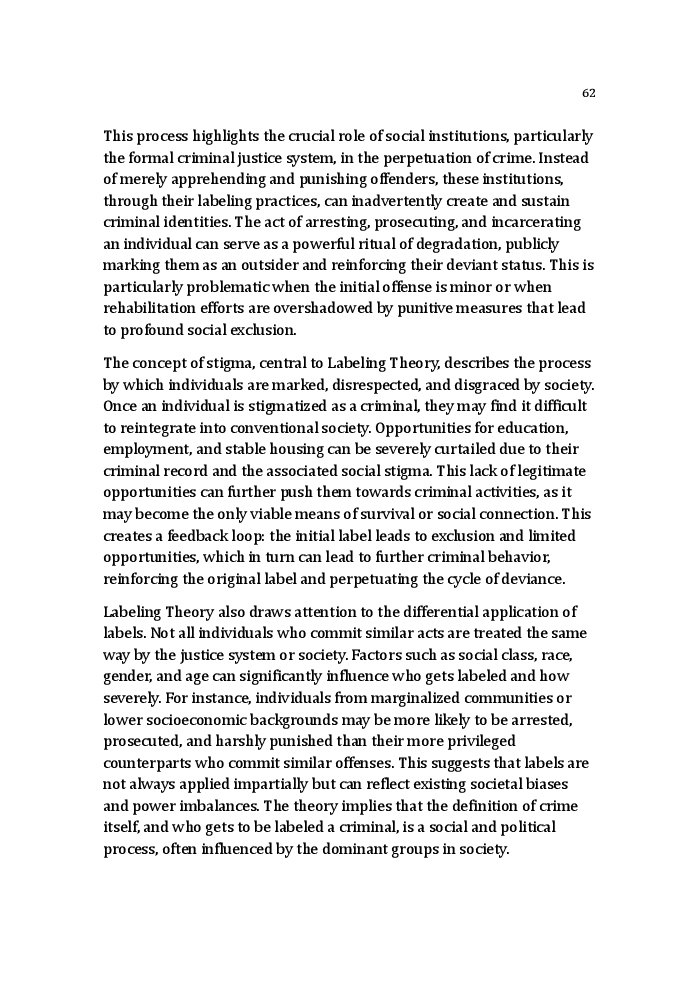 62

This process highlights the crucial role of social institutions, particularly the formal criminal justice system, in the perpetuation of crime. Instead of merely apprehending and punishing offenders, these institutions, through their labeling practices, can inadvertently create and sustain criminal identities. The act of arresting, prosecuting, and incarcerating an individual can serve as a powerful ritual of degradation, publicly marking them as an outsider and reinforcing their deviant status. This is particularly problematic when the initial offense is minor or when rehabilitation efforts are overshadowed by punitive measures that lead to profound social exclusion.

The concept of stigma, central to Labeling Theory, describes the process by which individuals are marked, disrespected, and disgraced by society. Once an individual is stigmatized as a criminal, they may find it difficult to reintegrate into conventional society. Opportunities for education, employment, and stable housing can be severely curtailed due to their criminal record and the associated social stigma. This lack of legitimate opportunities can further push them towards criminal activities, as it may become the only viable means of survival or social connection. This creates a feedback loop: the initial label leads to exclusion and limited opportunities, which in turn can lead to further criminal behavior, reinforcing the original label and perpetuating the cycle of deviance.

Labeling Theory also draws attention to the differential application of labels. Not all individuals who commit similar acts are treated the same way by the justice system or society. Factors such as social class, race, gender, and age can significantly influence who gets labeled and how severely. For instance, individuals from marginalized communities or lower socioeconomic backgrounds may be more likely to be arrested, prosecuted, and harshly punished than their more privileged counterparts who commit similar offenses. This suggests that labels are not always applied impartially but can reflect existing societal biases and power imbalances. The theory implies that the definition of crime itself, and who gets to be labeled a criminal, is a social and political process, often influenced by the dominant groups in society.